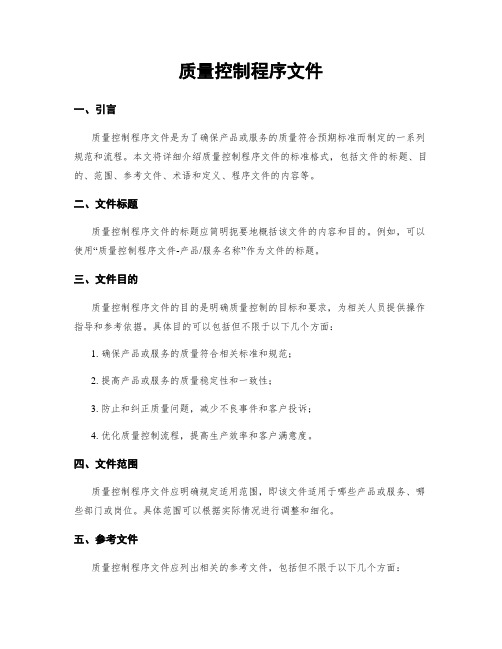 质量控制程序文件

一、引言

质量控制程序文件是为了确保产品或服务的质量符合预期标准而制定的一系列规范和流程。本文将详细介绍质量控制程序文件的标准格式，包括文件的标题、目的、范围、参考文件、术语和定义、程序文件的内容等。

二、文件标题

质量控制程序文件的标题应简明扼要地概括该文件的内容和目的。例如，可以使用“质量控制程序文件-产品/服务名称”作为文件的标题。

三、文件目的

质量控制程序文件的目的是明确质量控制的目标和要求，为相关人员提供操作指导和参考依据。具体目的可以包括但不限于以下几个方面：

1. 确保产品或服务的质量符合相关标准和规范；

2. 提高产品或服务的质量稳定性和一致性；

3. 防止和纠正质量问题，减少不良事件和客户投诉；

4. 优化质量控制流程，提高生产效率和客户满意度。

四、文件范围

质量控制程序文件应明确规定适用范围，即该文件适用于哪些产品或服务、哪些部门或岗位。具体范围可以根据实际情况进行调整和细化。

五、参考文件

质量控制程序文件应列出相关的参考文件，包括但不限于以下几个方面：